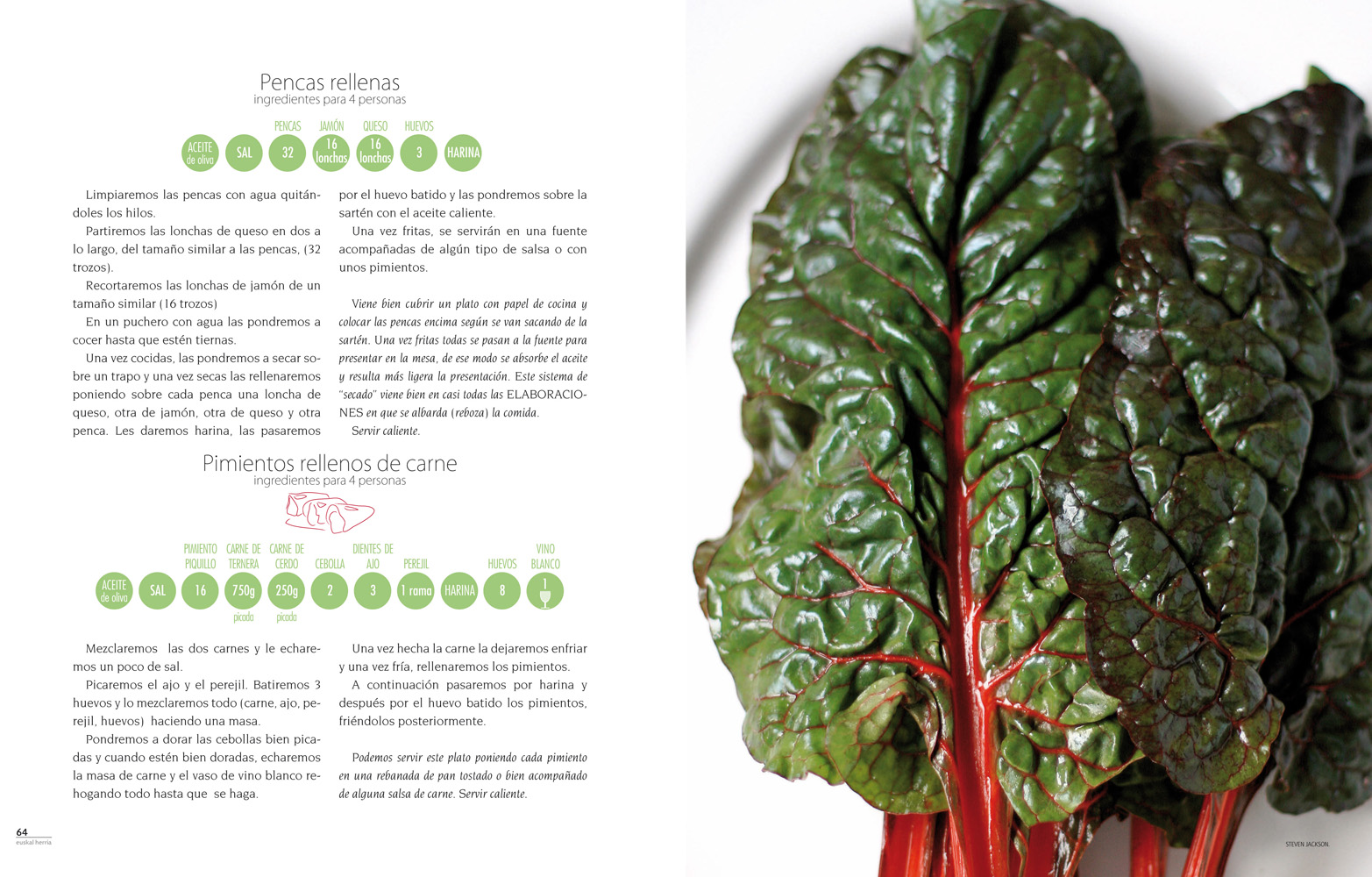 Pencas rellenas
ingredientes para 4 personas

ACEITE de oliva
SAL
PENCAS 32
JAMÓN 16 lonchas
QUESO 16 lonchas
HUEVOS 3
HARINA

Limpiaremos las pencas con agua quitándoles los hilos.

Partiremos las lonchas de queso en dos a lo largo, del tamaño similar a las pencas, (32 trozos).

Recortaremos las lonchas de jamón de un tamaño similar (16 trozos)

En un puchero con agua las pondremos a cocer hasta que estén tiernas.

Una vez cocidas, las pondremos a secar sobre un trapo y una vez secas las rellenaremos poniendo sobre cada penca una loncha de queso, otra de jamón, otra de queso y otra penca. Les daremos harina, las pasaremos por el huevo batido y las pondremos sobre la sartén con el aceite caliente.

Una vez fritas, se servirán en una fuente acompañadas de algún tipo de salsa o con unos pimientos.

Viene bien cubrir un plato con papel de cocina y colocar las pencas encima según se van sacando de la sartén. Una vez fritas todas se pasan a la fuente para presentar en la mesa, de ese modo se absorbe el aceite y resulta más ligera la presentación. Este sistema de "secado" viene bien en casi todas las ELABORACIONES en que se albarda (reboza) la comida.

Servir caliente.

Pimientos rellenos de carne
ingredientes para 4 personas

ACEITE de oliva
SAL
PIMIENTO PIQUILLO 16
CARNE DE TERNERA 750g picada
CARNE DE CERDO 250g picada
CEBOLLA 2
DIENTES DE AJO 3
PEREJIL 1 rama
HARINA
HUEVOS 8
VINO BLANCO 1

Mezclaremos las dos carnes y le echaremos un poco de sal.

Picaremos el ajo y el perejil. Batiremos 3 huevos y lo mezclaremos todo (carne, ajo, perejil, huevos) haciendo una masa.

Pondremos a dorar las cebollas bien picadas y cuando estén bien doradas, echaremos la masa de carne y el vaso de vino blanco rehogando todo hasta que se haga.

Una vez hecha la carne la dejaremos enfriar y una vez fría, rellenaremos los pimientos.

A continuación pasaremos por harina y después por el huevo batido los pimientos, friéndolos posteriormente.

Podemos servir este plato poniendo cada pimiento en una rebanada de pan tostado o bien acompañado de alguna salsa de carne. Servir caliente.

64
euskal herria

STEVEN JACKSON.